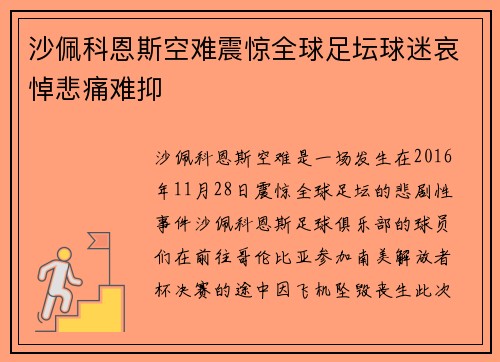 沙佩科恩斯空难震惊全球足坛球迷哀悼悲痛难抑

沙佩科恩斯空难是一场发生在2016年11月28日震惊全球足坛的悲剧性事件沙佩科恩斯足球俱乐部的球员们在前往哥伦比亚参加南美解放者杯决赛的途中因飞机坠毁丧生此次